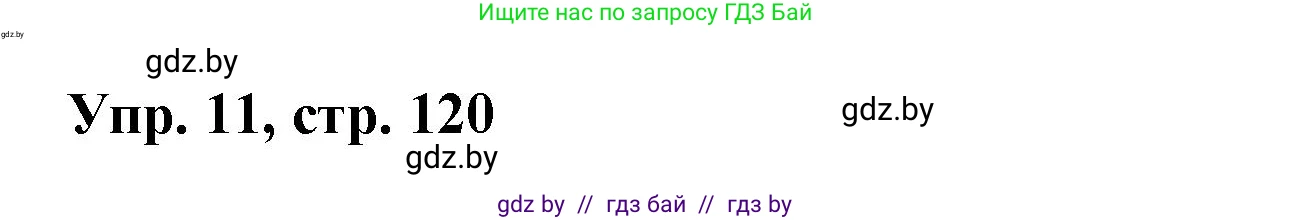 Ищите нас по запросу ГДЗ Бай

gdz.by

gdz.by

Упр. 11, стр. 120

gdz.by

gdz.by

gdz by // гдз бай // гдз by